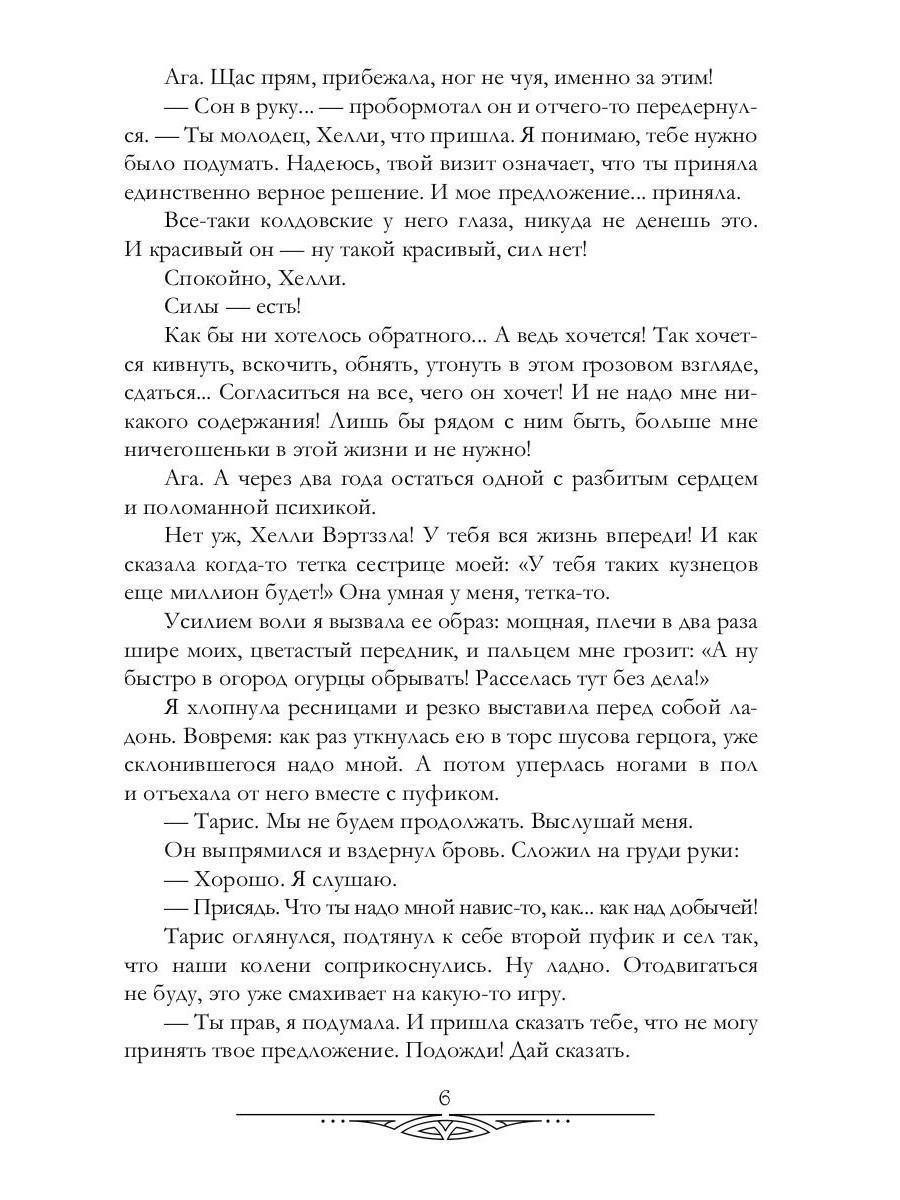 Ага. Щас прям, прибежала, ног не чуя, именно за этим!

— Сон в руку... — пробормотал он и отчего-то передернулся. — Ты молодец, Хелли, что пришла. Я понимаю, тебе нужно было подумать. Надеюсь, твой визит означает, что ты приняла единственно верное решение. И мое предложение... приняла.

Все-таки колдовские у него глаза, никуда не денешь это. И красивый он — ну такой красивый, сил нет!

Спокойно, Хелли.

Силы — есть!

Как бы ни хотелось обратного... А ведь хочется! Так хочется кивнуть, вскочить, обнять, утонуть в этом грозовом взгляде, сдаться... Согласиться на все, чего он хочет! И не надо мне никакого содержания! Лишь бы рядом с ним быть, больше мне ничегошеньки в этой жизни и не нужно!

Ага. А через два года остаться одной с разбитым сердцем и поломанной психикой.

Нет уж, Хелли Вэртззла! У тебя вся жизнь впереди! И как сказала когда-то тетка сестрице моей: «У тебя таких кузнецов еще миллион будет!» Она умная у меня, тетка-то.

Усилием воли я вызвала ее образ: мощная, плечи в два раза шире моих, цветастый передник, и пальцем мне грозит: «А ну быстро в огород огурцы обрывать! Расселась тут без дела!»

Я хлопнула ресницами и резко выставила перед собой ладонь. Вовремя: как раз уткнулась ею в торс шусова герцога, уже склонившегося надо мной. А потом уперлась ногами в пол и отъехала от него вместе с пуфиком.

— Тарис. Мы не будем продолжать. Выслушай меня.

Он выпрямился и вздернул бровь. Сложил на груди руки:

— Хорошо. Я слушаю.

— Присядь. Что ты надо мной навис-то, как... как над добычей!

Тарис оглянулся, подтянул к себе второй пуфик и сел так, что наши колени соприкоснулись. Ну ладно. Отодвигаться не буду, это уже смахивает на какую-то игру.

— Ты прав, я подумала. И пришла сказать тебе, что не могу принять твое предложение. Подожди! Дай сказать.

6